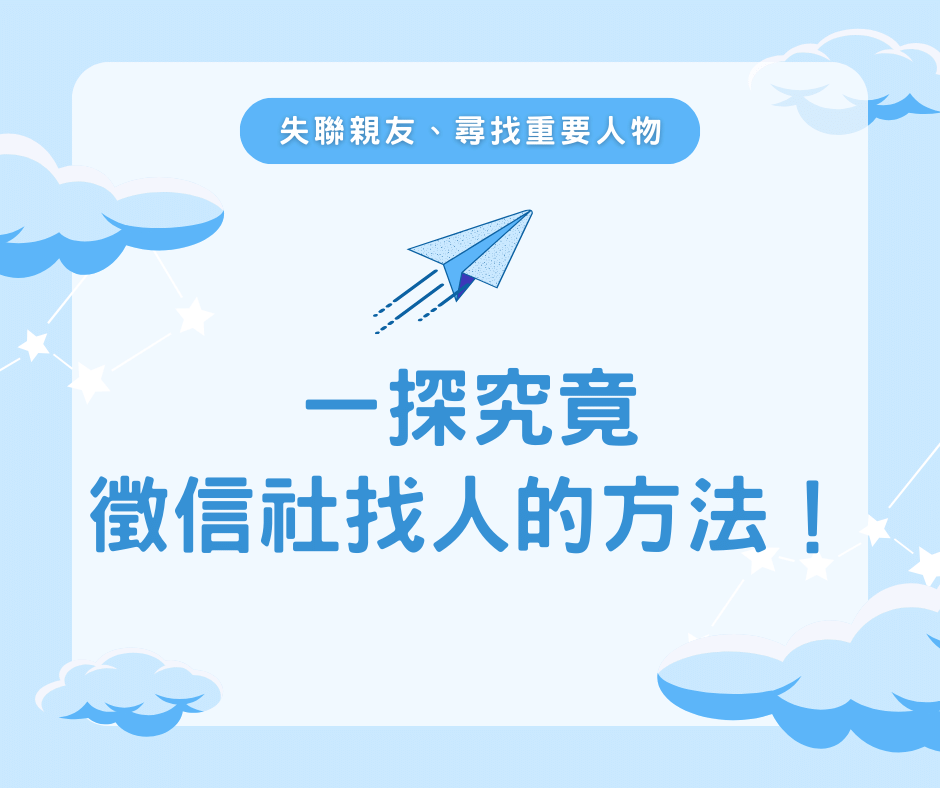 失聯親友、尋找重要人物

一探究竟
徵信社找人的方法！